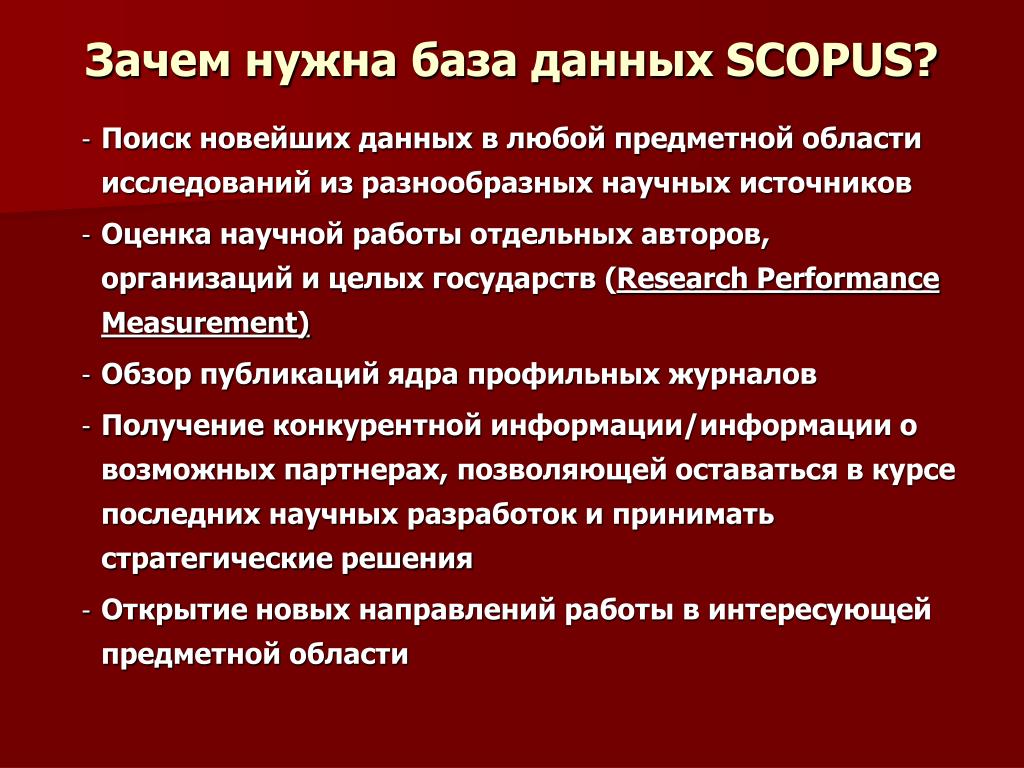 Зачем нужна база данных SCOPUS?

- Поиск новейших данных в любой предметной области исследований из разнообразных научных источников
- Оценка научной работы отдельных авторов, организаций и целых государств (Research Performance Measurement)
- Обзор публикаций ядра профильных журналов
- Получение конкурентной информации/информации о возможных партнерах, позволяющей оставаться в курсе последних научных разработок и принимать стратегические решения
- Открытие новых направлений работы в интересующей предметной области